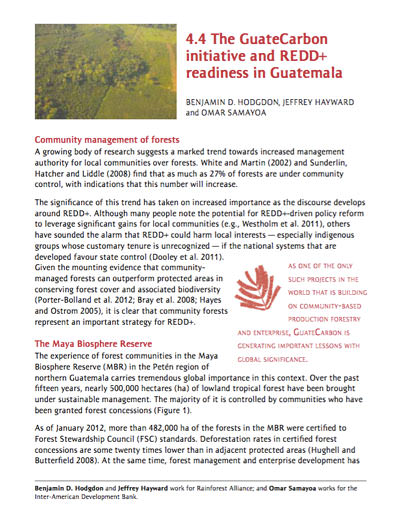 4.4 The GuateCarbon initiative and REDD+ readiness in Guatemala

BENJAMIN D. HODGDON, JEFFREY HAYWARD and OMAR SAMAYOA

Community management of forests

A growing body of research suggests a marked trend towards increased management authority for local communities over forests. White and Martin (2002) and Sunderlin, Hatcher and Liddle (2008) find that as much as 27% of forests are under community control, with indications that this number will increase.

The significance of this trend has taken on increased importance as the discourse develops around REDD+. Although many people note the potential for REDD+-driven policy reform to leverage significant gains for local communities (e.g., Westholm et al. 2011), others have sounded the alarm that REDD+ could harm local interests — especially indigenous groups whose customary tenure is unrecognized — if the national systems that are developed favour state control (Dooley et al. 2011). Given the mounting evidence that community-managed forests can outperform protected areas in conserving forest cover and associated biodiversity (Porter-Bolland et al. 2012; Bray et al. 2008; Hayes and Ostrom 2005), it is clear that community forests represent an important strategy for REDD+.

AS ONE OF THE ONLY SUCH PROJECTS IN THE WORLD THAT IS BUILDING ON COMMUNITY-BASED PRODUCTION FORESTRY AND ENTERPRISE, GUATECARBON IS GENERATING IMPORTANT LESSONS WITH GLOBAL SIGNIFICANCE.

The Maya Biosphere Reserve

The experience of forest communities in the Maya Biosphere Reserve (MBR) in the Petén region of northern Guatemala carries tremendous global importance in this context. Over the past fifteen years, nearly 500,000 hectares (ha) of lowland tropical forest have been brought under sustainable management. The majority of it is controlled by communities who have been granted forest concessions (Figure 1).

As of January 2012, more than 482,000 ha of the forests in the MBR were certified to Forest Stewardship Council (FSC) standards. Deforestation rates in certified forest concessions are some twenty times lower than in adjacent protected areas (Hughell and Butterfield 2008). At the same time, forest management and enterprise development has

Benjamin D. Hodgdon and Jeffrey Hayward work for Rainforest Alliance; and Omar Samayoa works for the Inter-American Development Bank.